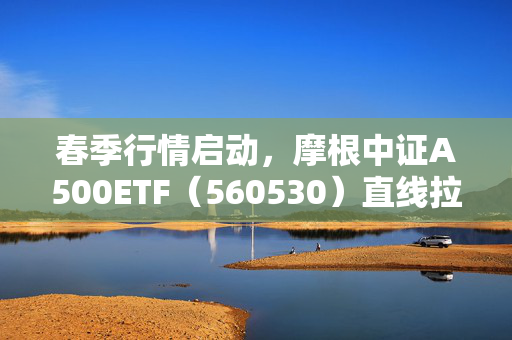 春季行情启动，摩根中证A500ETF（560530）直线拉